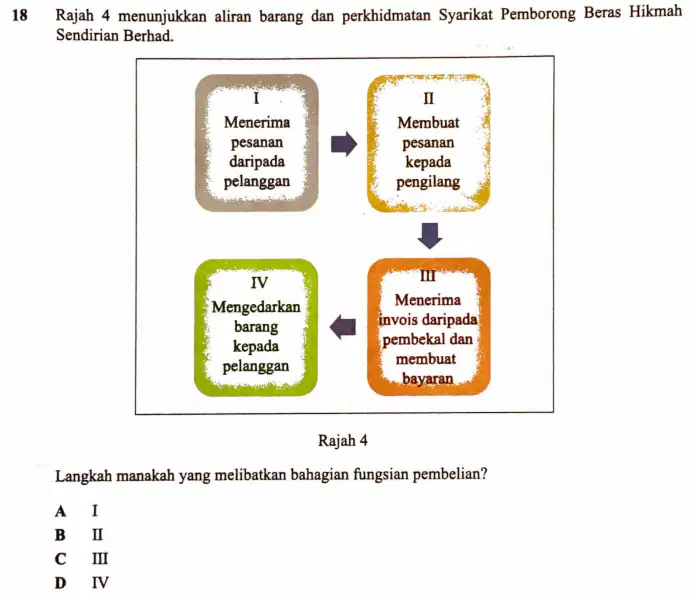 18 Rajah 4 menunjukkan aliran barang dan perkhidmatan Syarikat Pemborong Beras Hikmah Sendirian Berhad.

I
Menerima pesanan daripada pelanggan

II
Membuat pesanan kepada pengilang

III
Menerima invois daripada pembekal dan membuat bayaran

IV
Mengedarkan barang kepada pelanggan

Rajah 4

Langkah manakah yang melibatkan bahagian fungsian pembelian?

A I
B II
C III
D IV